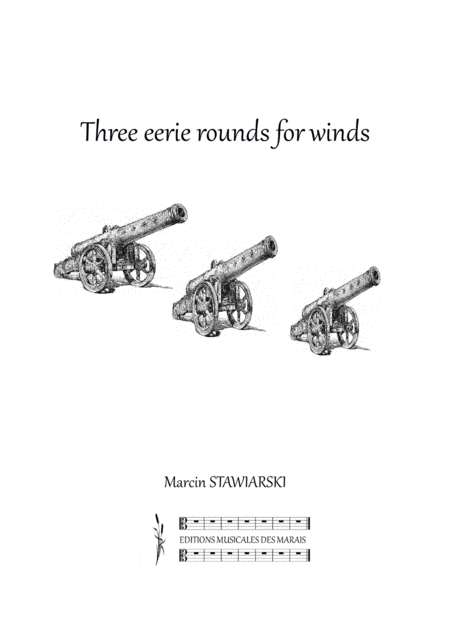 Three eerie rounds for winds

Marcin STAWIARSKI

EDITIONS MUSICALES DES MARAIS